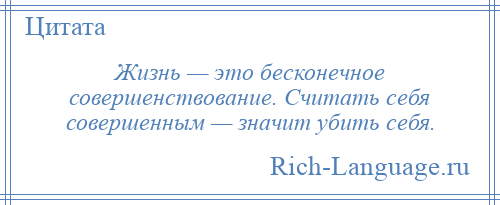 Цитата

Жизнь — это бесконечное совершенствование. Считать себя совершенным — значит убить себя.

Rich-Language.ru